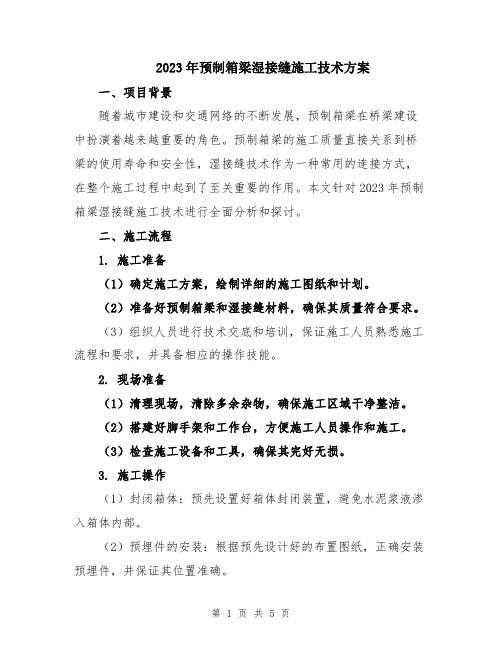 2023年预制箱梁湿接缝施工技术方案

一、项目背景

随着城市建设和交通网络的不断发展，预制箱梁在桥梁建设中扮演着越来越重要的角色。预制箱梁的施工质量直接关系到桥梁的使用寿命和安全性，湿接缝技术作为一种常用的连接方式，在整个施工过程中起到了至关重要的作用。本文针对2023年预制箱梁湿接缝施工技术进行全面分析和探讨。

二、施工流程

1. 施工准备

（1）确定施工方案，绘制详细的施工图纸和计划。

（2）准备好预制箱梁和湿接缝材料，确保其质量符合要求。

（3）组织人员进行技术交底和培训，保证施工人员熟悉施工流程和要求，并具备相应的操作技能。

2. 现场准备

（1）清理现场，清除多余杂物，确保施工区域干净整洁。

（2）搭建好脚手架和工作台，方便施工人员操作和施工。

（3）检查施工设备和工具，确保其完好无损。

3. 施工操作

（1）封闭箱体：预先设置好箱体封闭装置，避免水泥浆液渗入箱体内部。

（2）预埋件的安装：根据预先设计好的布置图纸，正确安装预埋件，并保证其位置准确。

第 1 页 共 5 页